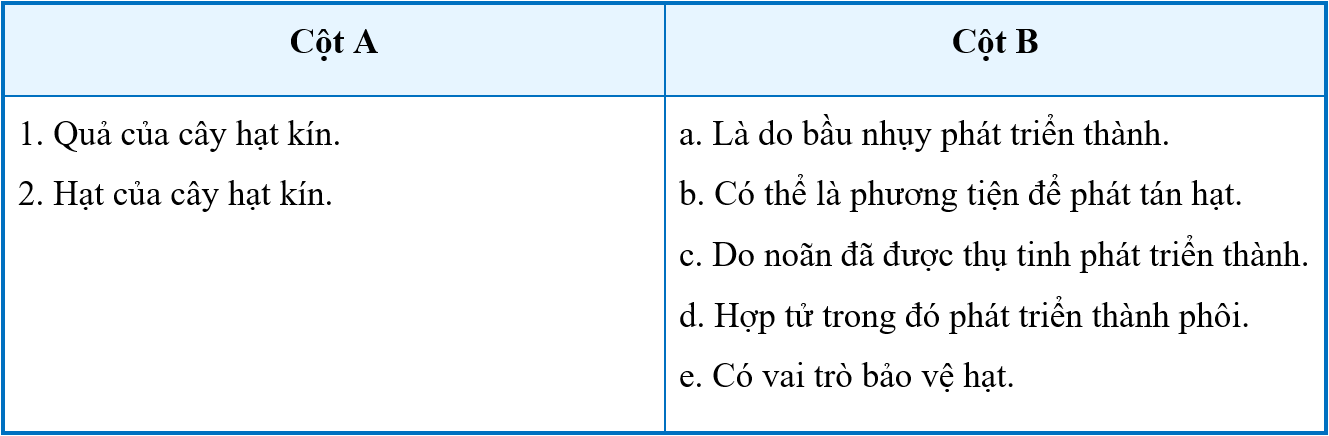 | Cột A | Cột B |
|---|---|
| 1. Quả của cây hạt kín.<br>2. Hạt của cây hạt kín. | a. Là do bầu nhụy phát triển thành.<br>b. Có thể là phương tiện để phát tán hạt.<br>c. Do noãn đã được thụ tinh phát triển thành.<br>d. Hợp tử trong đó phát triển thành phôi.<br>e. Có vai trò bảo vệ hạt. |